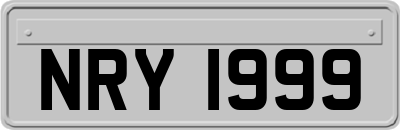 NRY 1999